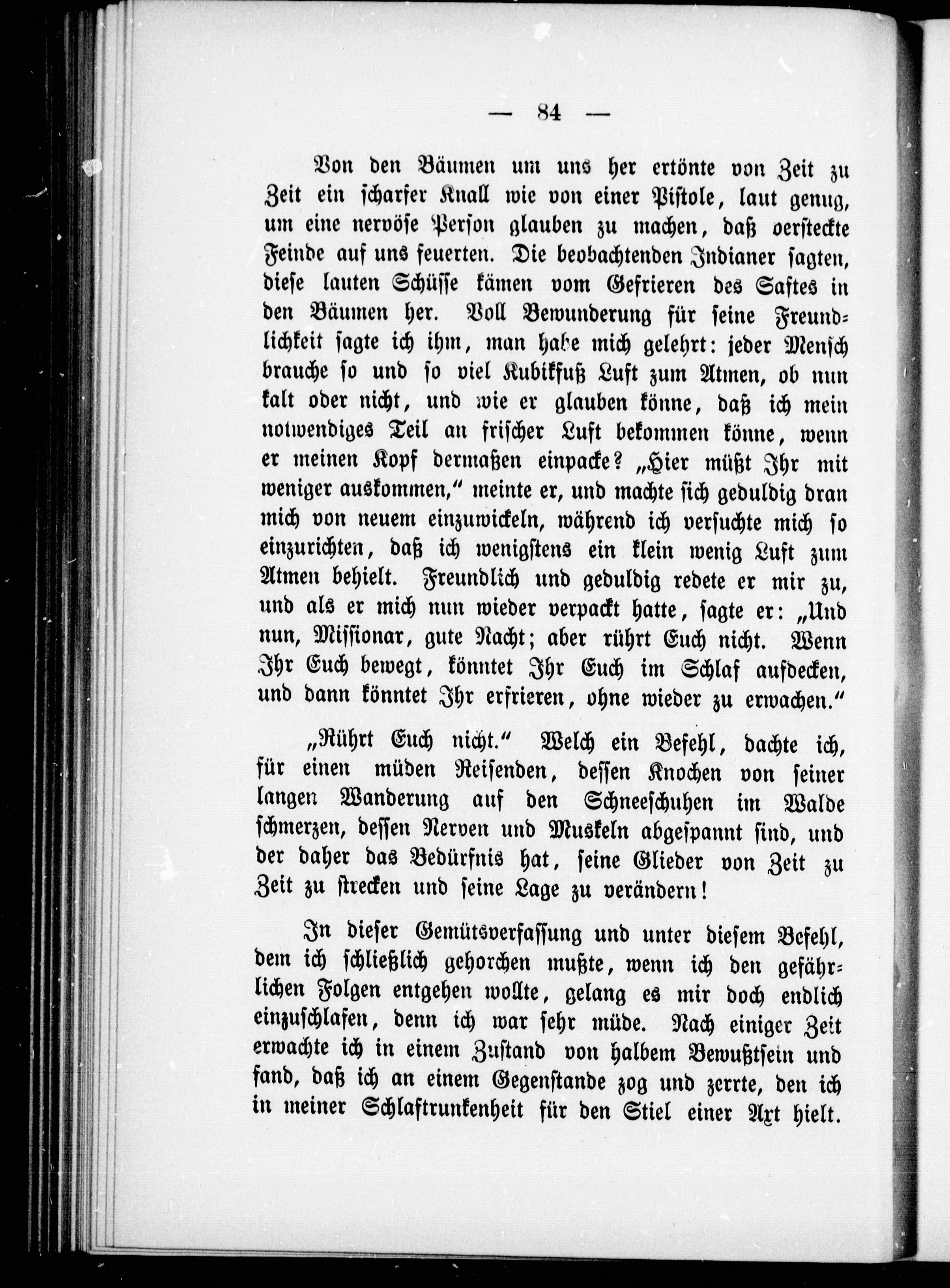 — 84 —

Von den Bäumen um uns her ertönte von Zeit zu Zeit ein scharfer Knall wie von einer Pistole, laut genug, um eine nervöse Person glauben zu machen, daß versteckte Feinde auf uns feuerten. Die beobachtenden Indianer sagten, diese lauten Schüsse kämen vom Gefrieren des Saftes in den Bäumen her. Voll Bewunderung für seine Freundlichkeit sagte ich ihm, man habe mich gelehrt: jeder Mensch brauche so und so viel Kubikfuß Luft zum Atmen, ob nun kalt oder nicht, und wie er glauben könne, daß ich mein notwendiges Teil an frischer Luft bekommen könne, wenn er meinen Kopf dermaßen einpacke? „Hier müßt Ihr mit weniger auskommen,“ meinte er, und machte sich geduldig dran mich von neuem einzuwickeln, während ich versuchte mich so einzurichten, daß ich wenigstens ein klein wenig Luft zum Atmen behielt. Freundlich und geduldig redete er mir zu, und als er mich nun wieder verpackt hatte, sagte er: „Und nun, Missionar, gute Nacht; aber rührt Euch nicht. Wenn Ihr Euch bewegt, könntet Ihr Euch im Schlaf aufdecken, und dann könntet Ihr erfrieren, ohne wieder zu erwachen.“

„Rührt Euch nicht.“ Welch ein Befehl, dachte ich, für einen müden Reisenden, dessen Knochen von seiner langen Wanderung auf den Schneeschuhen im Walde schmerzen, dessen Nerven und Muskeln abgespannt sind, und der daher das Bedürfnis hat, seine Glieder von Zeit zu Zeit zu strecken und seine Lage zu verändern!

In dieser Gemütsverfassung und unter diesem Befehl, dem ich schließlich gehorchen mußte, wenn ich den gefährlichen Folgen entgehen wollte, gelang es mir doch endlich einzuschlafen, denn ich war sehr müde. Nach einiger Zeit erwachte ich in einem Zustand von halbem Bewußtsein und fand, daß ich an einem Gegenstande zog und zerrte, den ich in meiner Schlaftrunkenheit für den Stiel einer Axt hielt.